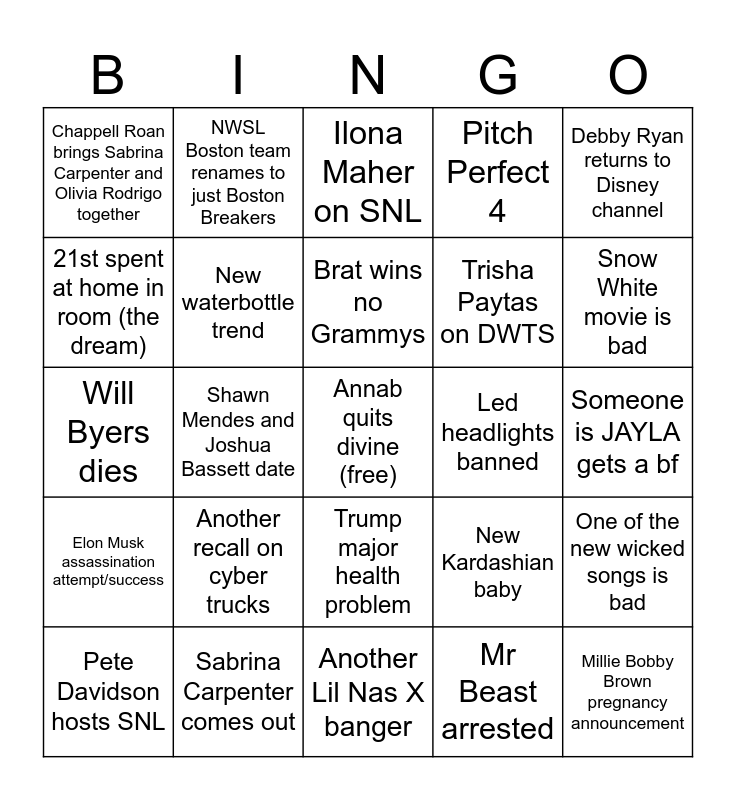 | B | I | N | G | O |
|---|---|---|---|---|
| Chappell Roan brings Sabrina Carpenter and Olivia Rodrigo together | NWSL Boston team renames to just Boston Breakers | Ilona Maher on SNL | Pitch Perfect 4 | Debby Ryan returns to Disney channel |
| 21st spent at home in room (the dream) | New waterbottle trend | Brat wins no Grammys | Trisha Paytas on DWTS | Snow White movie is bad |
| Will Byers dies | Shawn Mendes and Joshua Bassett date | Annab quits divine (free) | Led headlights banned | Someone is JAYLA gets a bf |
| Elon Musk assassination attempt/success | Another recall on cyber trucks | Trump major health problem | New Kardashian baby | One of the new wicked songs is bad |
| Pete Davidson hosts SNL | Sabrina Carpenter comes out | Another Lil Nas X banger | Mr Beast arrested | Millie Bobby Brown pregnancy announcement |